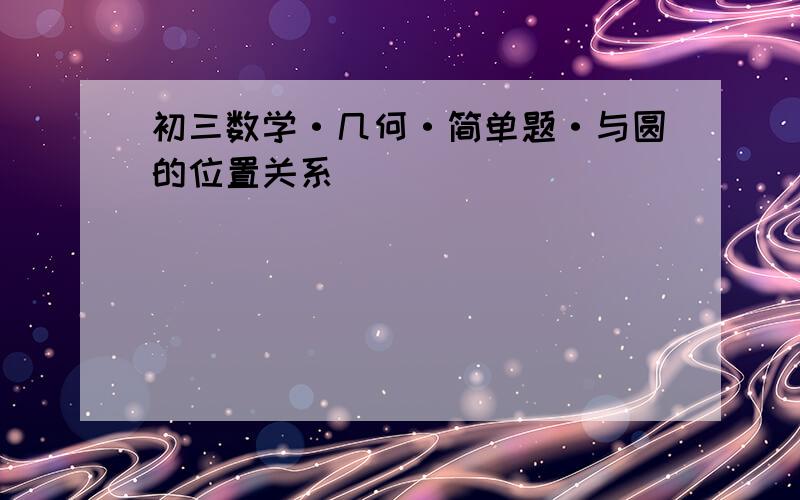 初三数学·几何·简单题·与圆的位置关系